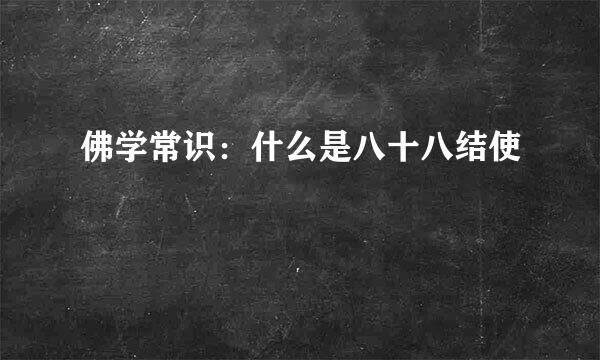 佛学常识：什么是八十八结使